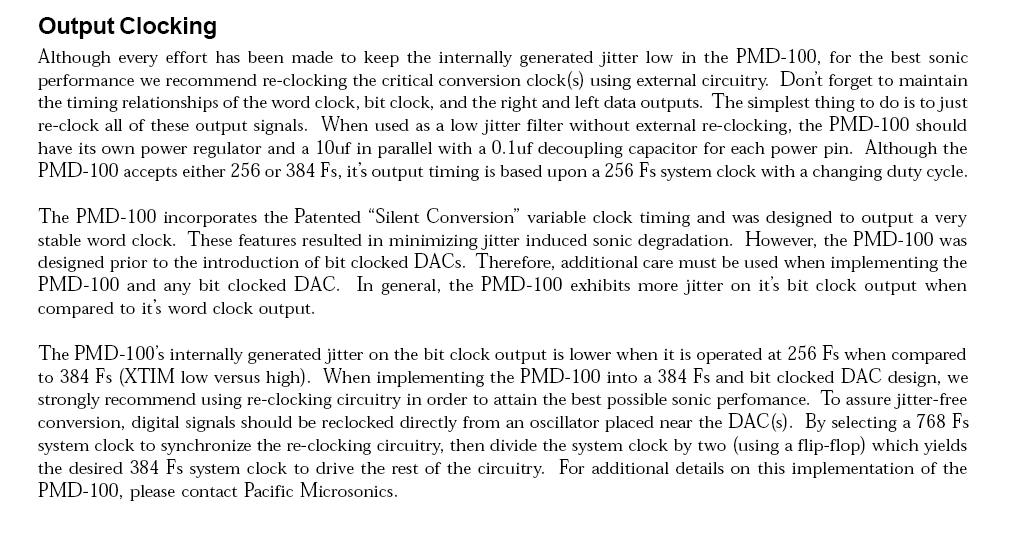 Output Clocking

Although every effort has been made to keep the internally generated jitter low in the PMD-100, for the best sonic performance we recommend re-clocking the critical conversion clock(s) using external circuitry. Don't forget to maintain the timing relationships of the word clock, bit clock, and the right and left data outputs. The simplest thing to do is to just re-clock all of these output signals. When used as a low jitter filter without external re-clocking, the PMD-100 should have its own power regulator and a 10uf in parallel with a 0.1uf decoupling capacitor for each power pin. Although the PMD-100 accepts either 256 or 384 Fs, it's output timing is based upon a 256 Fs system clock with a changing duty cycle.

The PMD-100 incorporates the Patented "Silent Conversion" variable clock timing and was designed to output a very stable word clock. These features resulted in minimizing jitter induced sonic degradation. However, the PMD-100 was designed prior to the introduction of bit clocked DACs. Therefore, additional care must be used when implementing the PMD-100 and any bit clocked DAC. In general, the PMD-100 exhibits more jitter on it's bit clock output when compared to it's word clock output.

The PMD-100's internally generated jitter on the bit clock output is lower when it is operated at 256 Fs when compared to 384 Fs (XTIM low versus high). When implementing the PMD-100 into a 384 Fs and bit clocked DAC design, we strongly recommend using re-clocking circuitry in order to attain the best possible sonic perfomance. To assure jitter-free conversion, digital signals should be reclocked directly from an oscillator placed near the DAC(s). By selecting a 768 Fs system clock to synchronize the re-clocking circuitry, then divide the system clock by two (using a flip-flop) which yields the desired 384 Fs system clock to drive the rest of the circuitry. For additional details on this implementation of the PMD-100, please contact Pacific Microsonics.